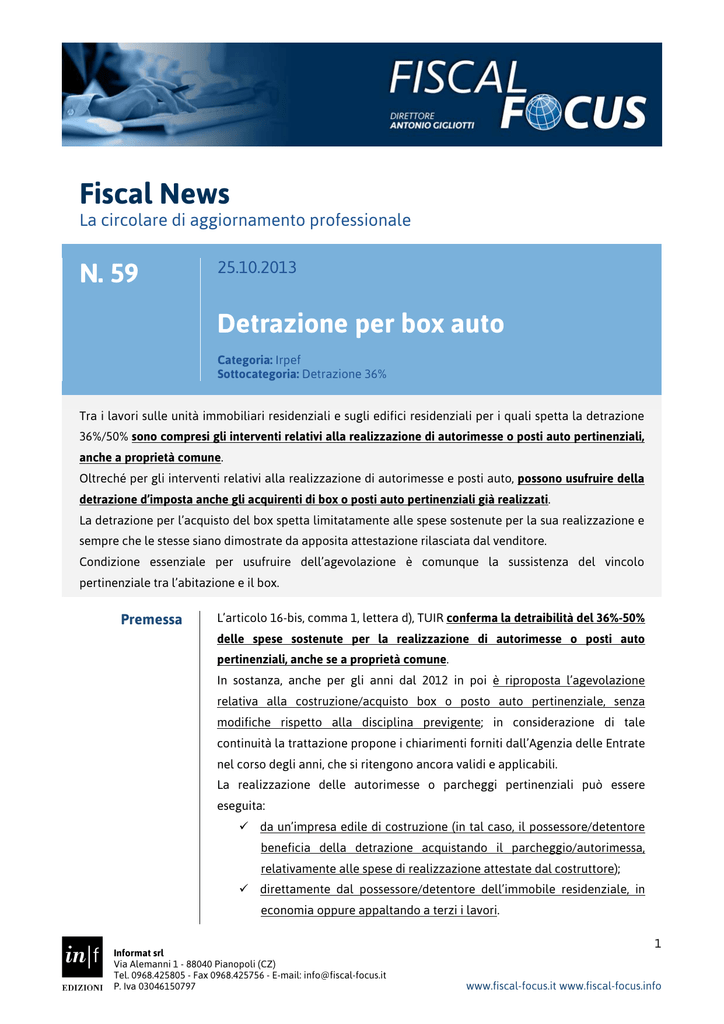 FISCAL FOCUS
DIRETTORE ANTONIO GIGLIOTTI

Fiscal News
La circolare di aggiornamento professionale

N. 59

25.10.2013

Detrazione per box auto

Categoria: Irpef
Sottocategoria: Detrazione 36%

Tra i lavori sulle unità immobiliari residenziali e sugli edifici residenziali per i quali spetta la detrazione 36%/50% sono compresi gli interventi relativi alla realizzazione di autorimesse o posti auto pertinenziali, anche a proprietà comune.
Oltreché per gli interventi relativi alla realizzazione di autorimesse e posti auto, possono usufruire della detrazione d'imposta anche gli acquirenti di box o posti auto pertinenziali già realizzati.
La detrazione per l'acquisto del box spetta limitatamente alle spese sostenute per la sua realizzazione e sempre che le stesse siano dimostrate da apposita attestazione rilasciata dal venditore.
Condizione essenziale per usufruire dell'agevolazione è comunque la sussistenza del vincolo pertinenziale tra l'abitazione e il box.

Premessa

L'articolo 16-bis, comma 1, lettera d), TUIR conferma la detraibilità del 36%-50% delle spese sostenute per la realizzazione di autorimesse o posti auto pertinenziali, anche se a proprietà comune.
In sostanza, anche per gli anni dal 2012 in poi è riproposta l'agevolazione relativa alla costruzione/acquisto box o posto auto pertinenziale, senza modifiche rispetto alla disciplina previgente; in considerazione di tale continuità la trattazione propone i chiarimenti forniti dall'Agenzia delle Entrate nel corso degli anni, che si ritengono ancora validi e applicabili.
La realizzazione delle autorimesse o parcheggi pertinenziali può essere eseguita:
✓ da un'impresa edile di costruzione (in tal caso, il possessore/detentore beneficia della detrazione acquistando il parcheggio/autorimessa, relativamente alle spese di realizzazione attestate dal costruttore);
✓ direttamente dal possessore/detentore dell'immobile residenziale, in economia oppure appaltando a terzi i lavori.

1

in|f EDIZIONI
Informat srl
Via Alemanni 1 - 88040 Pianopoli (CZ)
Tel. 0968.425805 - Fax 0968.425756 - E-mail: info@fiscal-focus.it
P. Iva 03046150797

www.fiscal-focus.it www.fiscal-focus.info